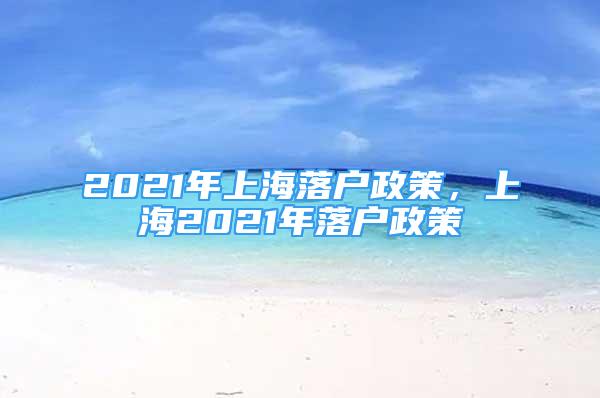 2021年上海落户政策，上海2021年落户政策